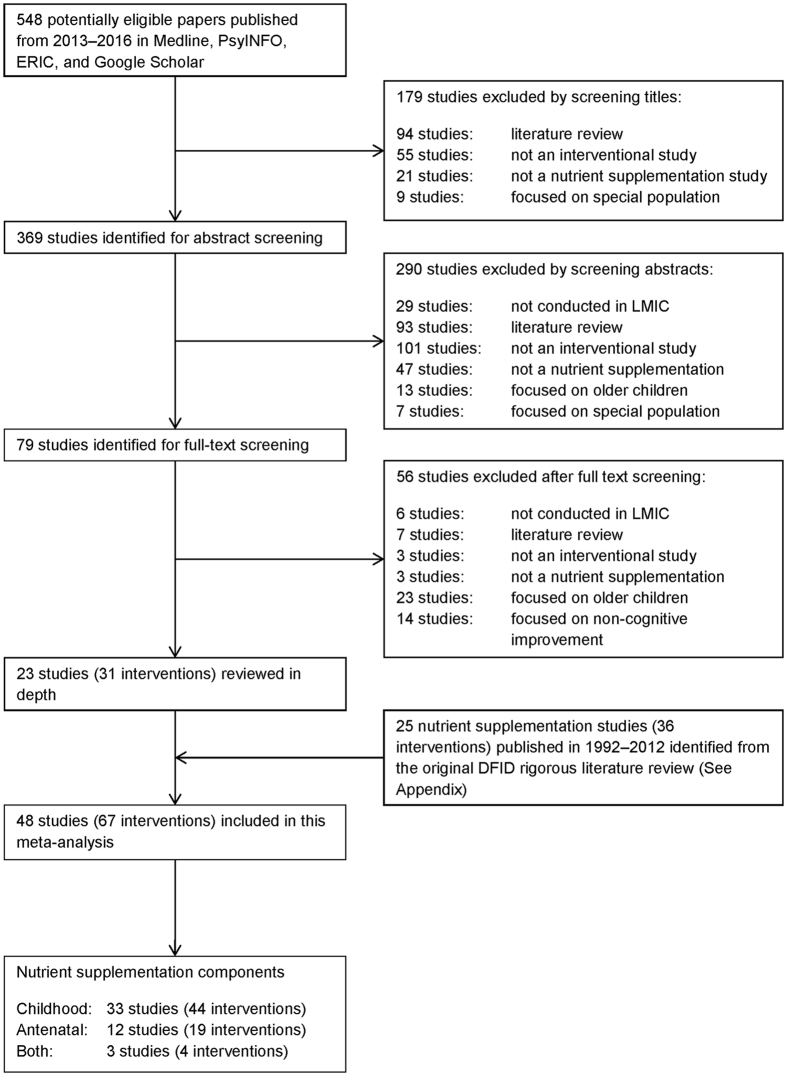 548 potentially eligible papers published from 2013–2016 in Medline, PsyINFO, ERIC, and Google Scholar

179 studies excluded by screening titles:

94 studies: literature review
55 studies: not an interventional study
21 studies: not a nutrient supplementation study
9 studies: focused on special population

369 studies identified for abstract screening

290 studies excluded by screening abstracts:

29 studies: not conducted in LMIC
93 studies: literature review
101 studies: not an interventional study
47 studies: not a nutrient supplementation
13 studies: focused on older children
7 studies: focused on special population

79 studies identified for full-text screening

56 studies excluded after full text screening:

6 studies: not conducted in LMIC
7 studies: literature review
3 studies: not an interventional study
3 studies: not a nutrient supplementation
23 studies: focused on older children
14 studies: focused on non-cognitive improvement

23 studies (31 interventions) reviewed in depth

25 nutrient supplementation studies (36 interventions) published in 1992–2012 identified from the original DFID rigorous literature review (See Appendix)

48 studies (67 interventions) included in this meta-analysis

Nutrient supplementation components

Childhood: 33 studies (44 interventions)
Antenatal: 12 studies (19 interventions)
Both: 3 studies (4 interventions)